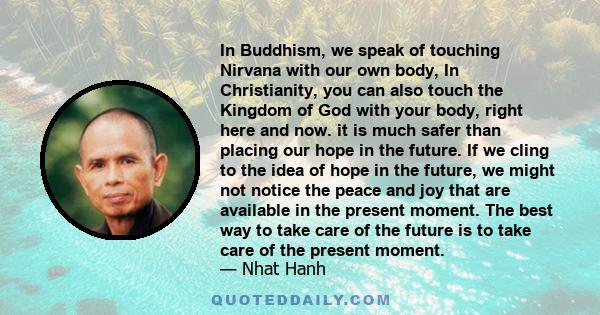 In Buddhism, we speak of touching Nirvana with our own body, In Christianity, you can also touch the Kingdom of God with your body, right here and now. it is much safer than placing our hope in the future. If we cling to the idea of hope in the future, we might not notice the peace and joy that are available in the present moment. The best way to take care of the future is to take care of the present moment.
— Nhat Hanh

QUOTEDDAILY.COM